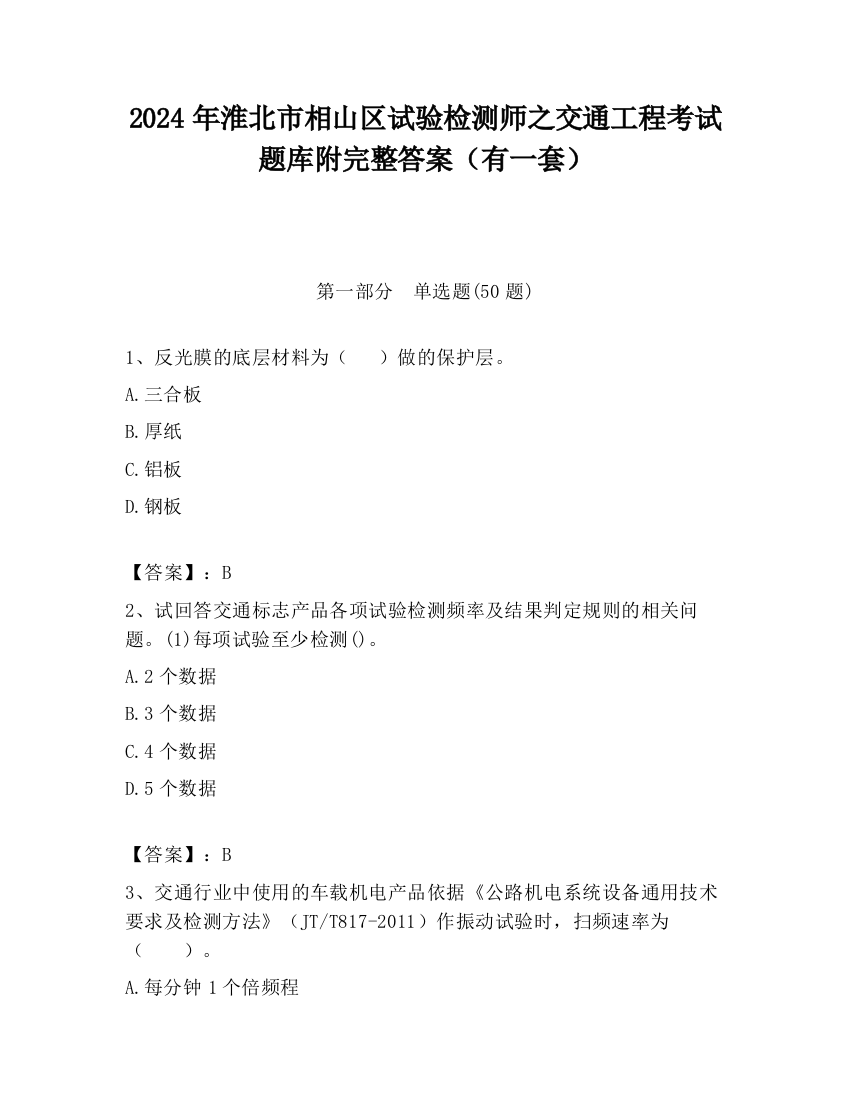 2024 年淮北市相山区试验检测师之交通工程考试题库附完整答案（有一套）

第一部分　单选题(50 题)

1、反光膜的底层材料为（　　）做的保护层。

A.三合板

B.厚纸

C.铝板

D.钢板

【答案】：B

2、试回答交通标志产品各项试验检测频率及结果判定规则的相关问题。(1)每项试验至少检测()。

A.2 个数据

B.3 个数据

C.4 个数据

D.5 个数据

【答案】：B

3、交通行业中使用的车载机电产品依据《公路机电系统设备通用技术要求及检测方法》（JT/T817-2011）作振动试验时，扫频速率为（　　）。

A.每分钟 1 个倍频程